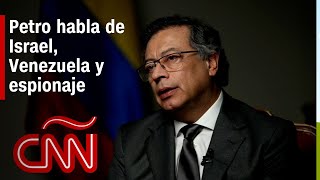 Petro habla de Israel, Venezuela y espionaje

CNN